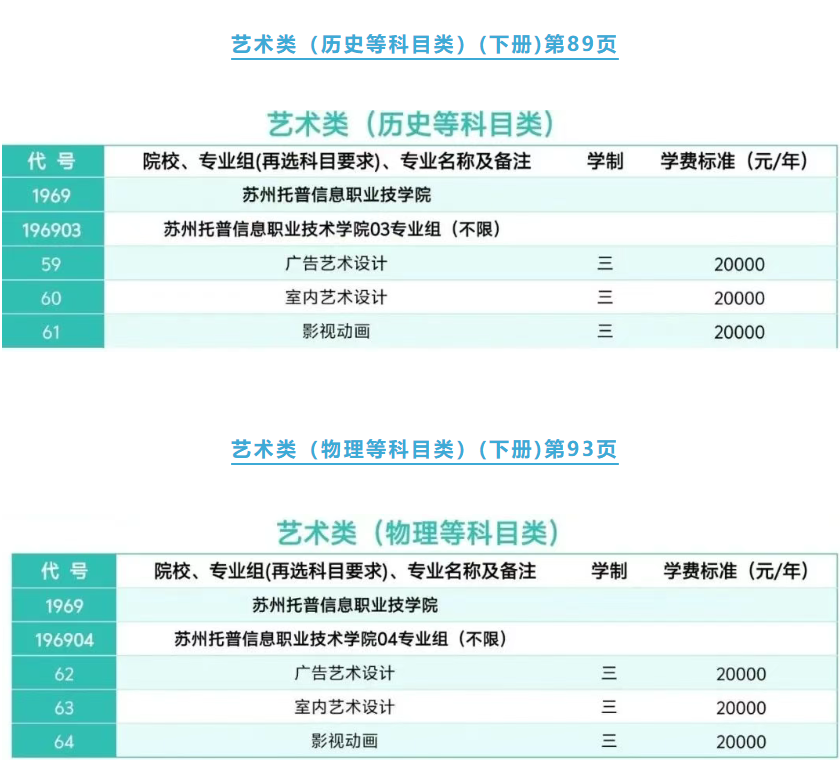 艺术类（历史等科目类）（下册)第89页

艺术类（历史等科目类）

| 代号 | 院校、专业组(再选科目要求)、专业名称及备注 | 学制 | 学费标准（元/年） |
|---|---|---|---|
| 1969 | 苏州托普信息职业技学院 | | |
| 196903 | 苏州托普信息职业技术学院03专业组（不限） | | |
| 59 | 广告艺术设计 | 三 | 20000 |
| 60 | 室内艺术设计 | 三 | 20000 |
| 61 | 影视动画 | 三 | 20000 |

艺术类（物理等科目类）（下册)第93页

艺术类（物理等科目类）

| 代号 | 院校、专业组(再选科目要求)、专业名称及备注 | 学制 | 学费标准（元/年） |
|---|---|---|---|
| 1969 | 苏州托普信息职业技学院 | | |
| 196904 | 苏州托普信息职业技术学院04专业组（不限） | | |
| 62 | 广告艺术设计 | 三 | 20000 |
| 63 | 室内艺术设计 | 三 | 20000 |
| 64 | 影视动画 | 三 | 20000 |